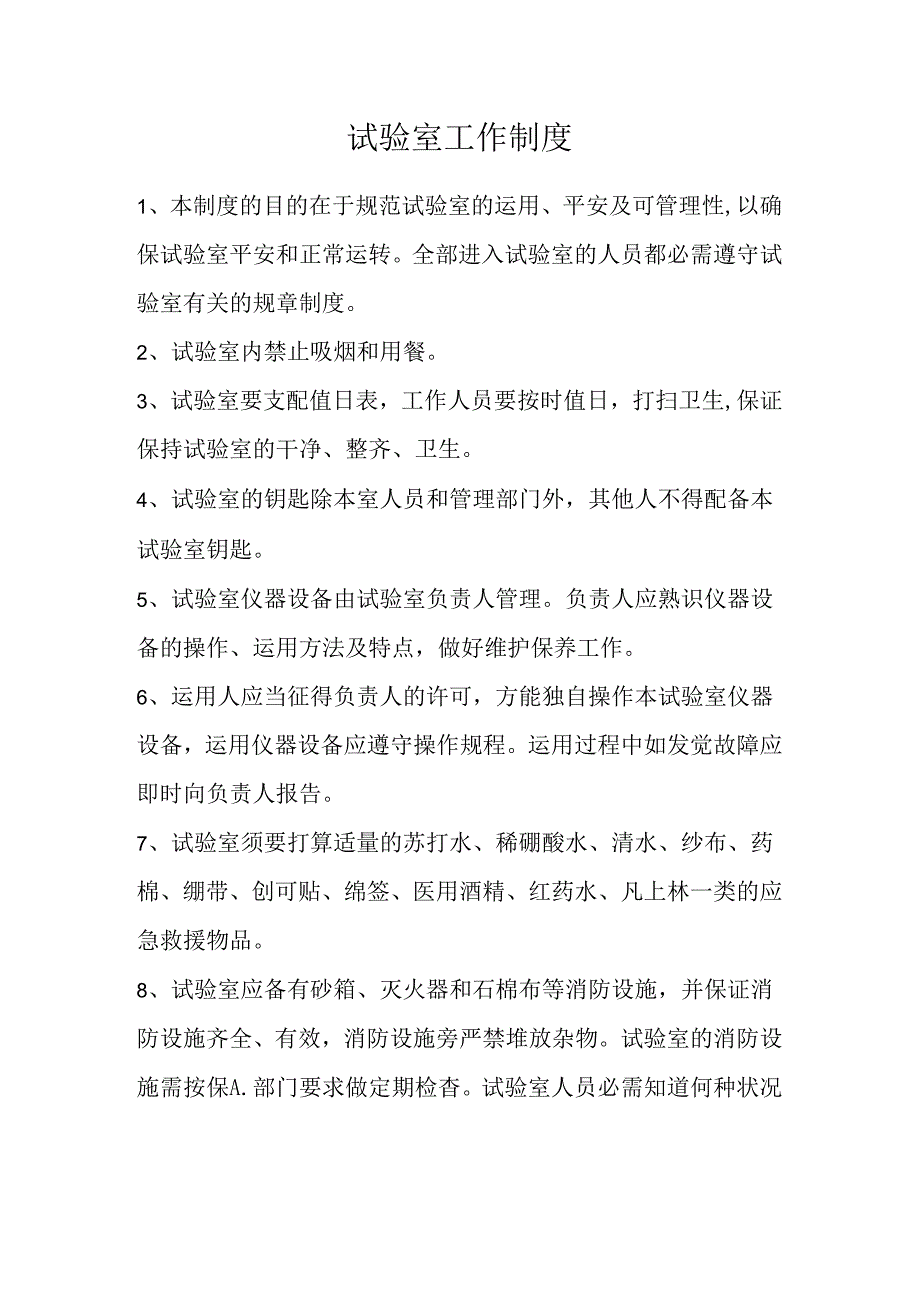 试验室工作制度

1、本制度的目的在于规范试验室的运用、平安及可管理性,以确保试验室平安和正常运转。全部进入试验室的人员都必需遵守试验室有关的规章制度。

2、试验室内禁止吸烟和用餐。

3、试验室要支配值日表，工作人员要按时值日，打扫卫生,保证保持试验室的干净、整齐、卫生。

4、试验室的钥匙除本室人员和管理部门外，其他人不得配备本试验室钥匙。

5、试验室仪器设备由试验室负责人管理。负责人应熟识仪器设备的操作、运用方法及特点，做好维护保养工作。

6、运用人应当征得负责人的许可，方能独自操作本试验室仪器设备，运用仪器设备应遵守操作规程。运用过程中如发觉故障应即时向负责人报告。

7、试验室须要打算适量的苏打水、稀硼酸水、清水、纱布、药棉、绷带、创可贴、绵签、医用酒精、红药水、凡上林一类的应急救援物品。

8、试验室应备有砂箱、灭火器和石棉布等消防设施，并保证消防设施齐全、有效，消防设施旁严禁堆放杂物。试验室的消防设施需按保A.部门要求做定期检杳。试验室人员必需知道何种状况